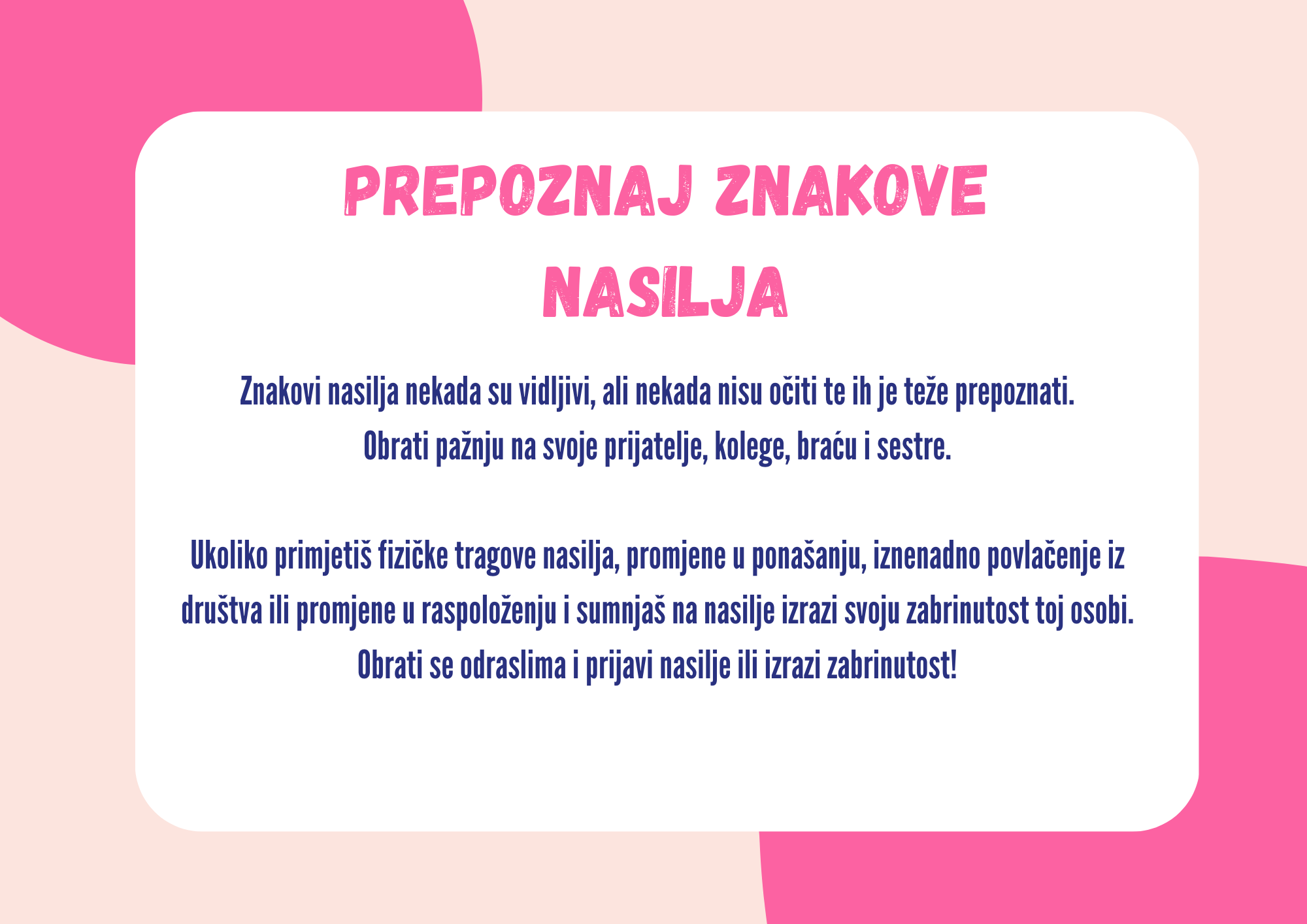 PREPOZNAJ ZNAKOVE NASILJA

Znakovi nasilja nekada su vidljivi, ali nekada nisu očiti te ih je teže prepoznati. Obrati pažnju na svoje prijatelje, kolege, braću i sestre.

Ukoliko primjetiš fizičke tragove nasilja, promjene u ponašanju, iznenadno povlačenje iz društva ili promjene u raspoloženju i sumnjaš na nasilje izrazi svoju zabrinutost toj osobi. Obrati se odraslima i prijavi nasilje ili izrazi zabrinutost!